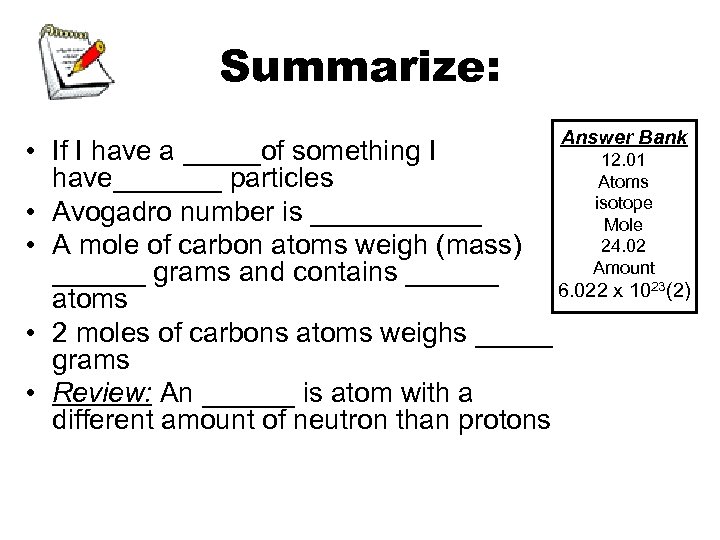 Summarize:

• If I have a _____of something I have_______ particles
• Avogadro number is ___________
• A mole of carbon atoms weigh (mass) ______ grams and contains ______ atoms
• 2 moles of carbons atoms weighs _____ grams
• Review: An ______ is atom with a different amount of neutron than protons

Answer Bank
12.01
Atoms
isotope
Mole
24.02
Amount
$6.022 \times 10^{23}$(2)